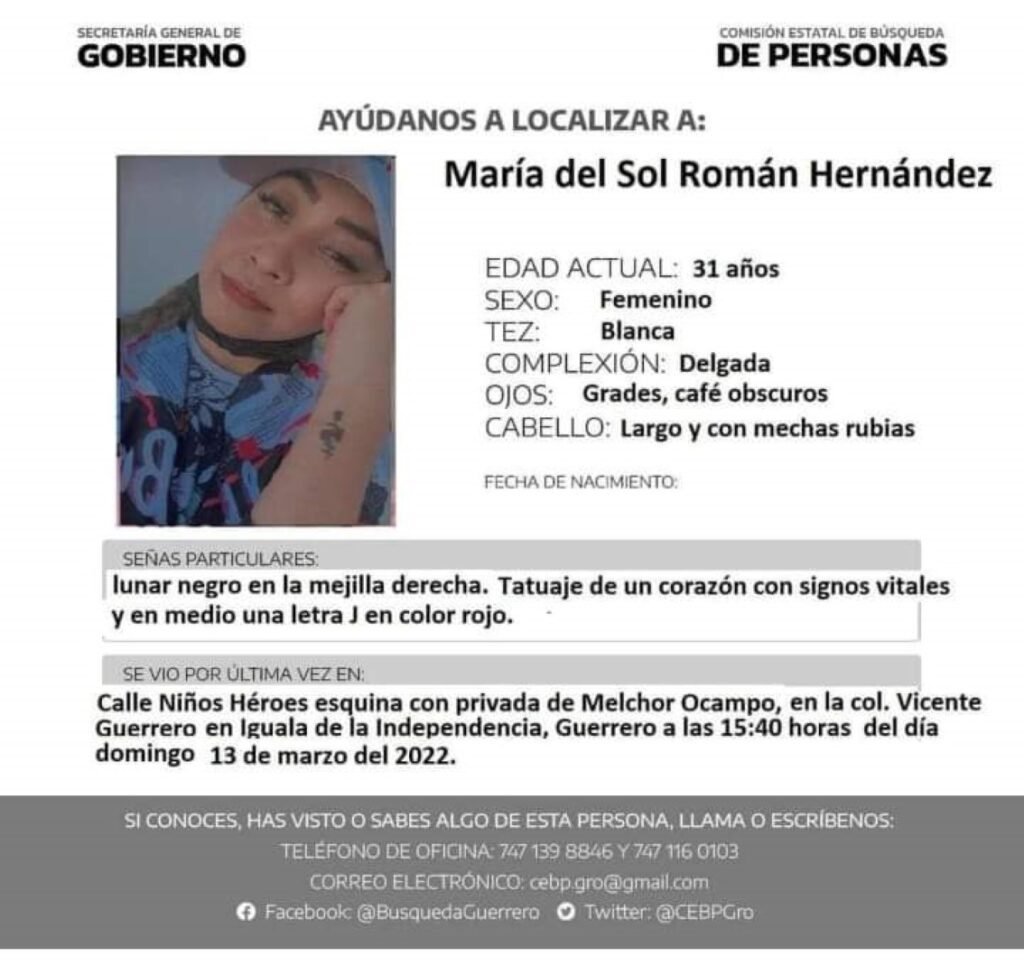 SECRETARÍA GENERAL DE
GOBIERNO

COMISIÓN ESTATAL DE BÚSQUEDA
DE PERSONAS

AYÚDANOS A LOCALIZAR A:

María del Sol Román Hernández

EDAD ACTUAL: 31 años
SEXO: Femenino
TEZ: Blanca
COMPLEXIÓN: Delgada
OJOS: Grades, café obscuros
CABELLO: Largo y con mechas rubias

FECHA DE NACIMIENTO:

SEÑAS PARTICULARES:
lunar negro en la mejilla derecha. Tatuaje de un corazón con signos vitales y en medio una letra J en color rojo.

SE VIO POR ÚLTIMA VEZ EN:
Calle Niños Héroes esquina con privada de Melchor Ocampo, en la col. Vicente Guerrero en Iguala de la Independencia, Guerrero a las 15:40 horas del día domingo 13 de marzo del 2022.

SI CONOCES, HAS VISTO O SABES ALGO DE ESTA PERSONA, LLAMA O ESCRÍBENOS:
TELÉFONO DE OFICINA: 747 139 8846 Y 747 116 0103
CORREO ELECTRÓNICO: cebp.gro@gmail.com
Facebook: @BusquedaGuerrero Twitter: @CEBPGro